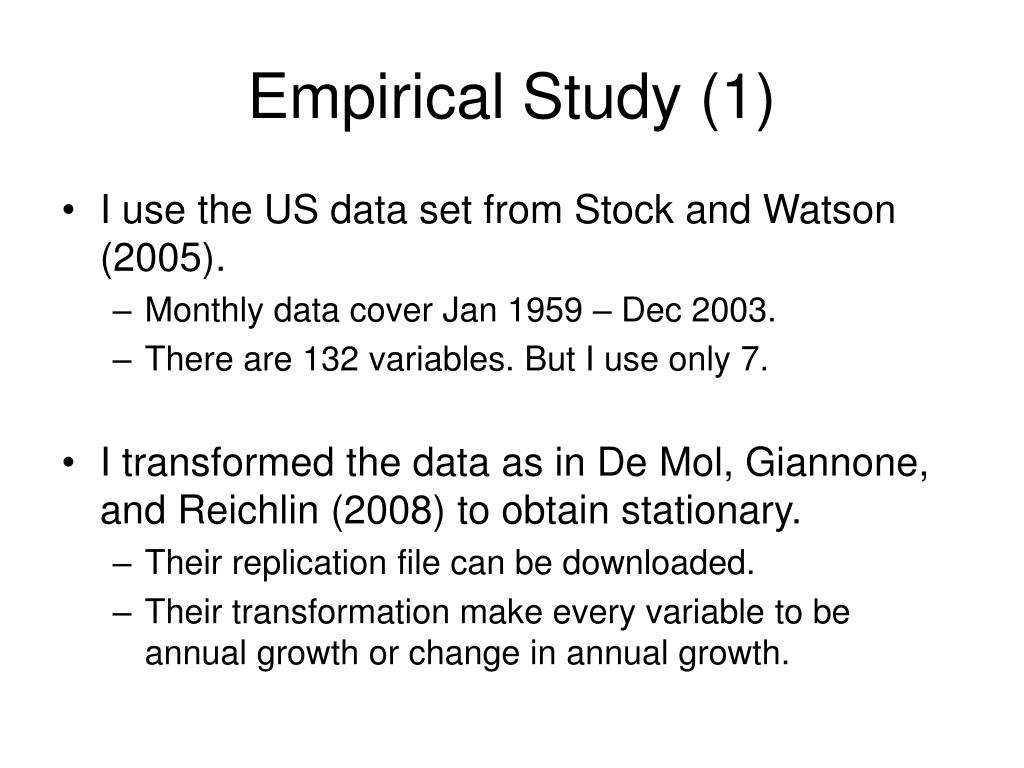 Empirical Study (1)

• I use the US data set from Stock and Watson (2005).
– Monthly data cover Jan 1959 – Dec 2003.
– There are 132 variables. But I use only 7.

• I transformed the data as in De Mol, Giannone, and Reichlin (2008) to obtain stationary.
– Their replication file can be downloaded.
– Their transformation make every variable to be annual growth or change in annual growth.